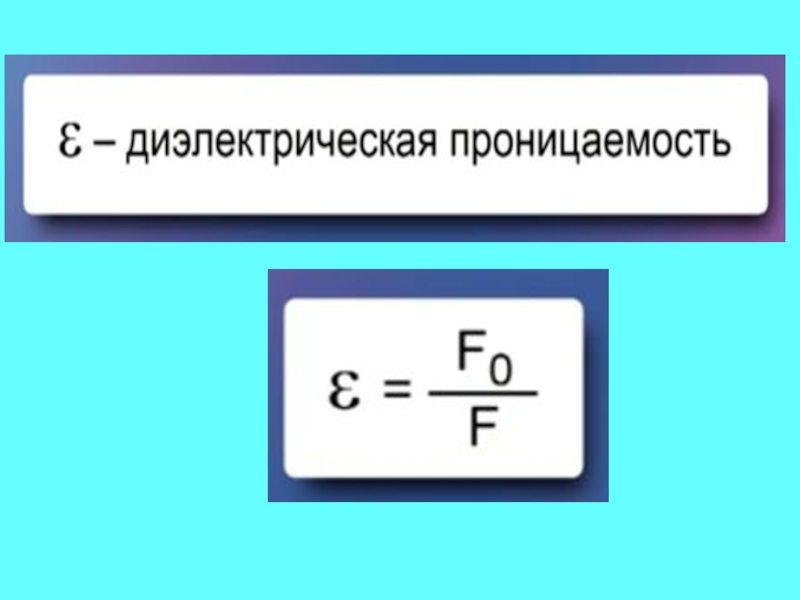 $\varepsilon$ – диэлектрическая проницаемость

$\varepsilon = \frac{F_0}{F}$